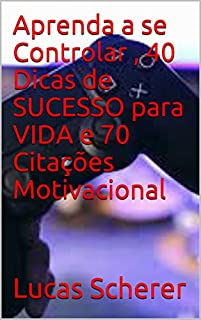 Aprenda a se Controlar , 40 Dicas de SUCESSO para VIDA e 70 Citações Motivacional

Lucas Scherer